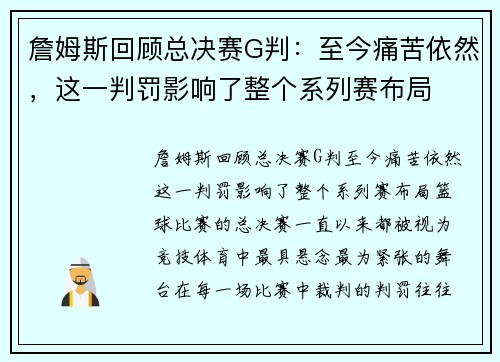 詹姆斯回顾总决赛G判：至今痛苦依然，这一判罚影响了整个系列赛布局

詹姆斯回顾总决赛G判至今痛苦依然这一判罚影响了整个系列赛布局篮球比赛的总决赛一直以来都被视为竞技体育中最具悬念最为紧张的舞台在每一场比赛中裁判的判罚往往